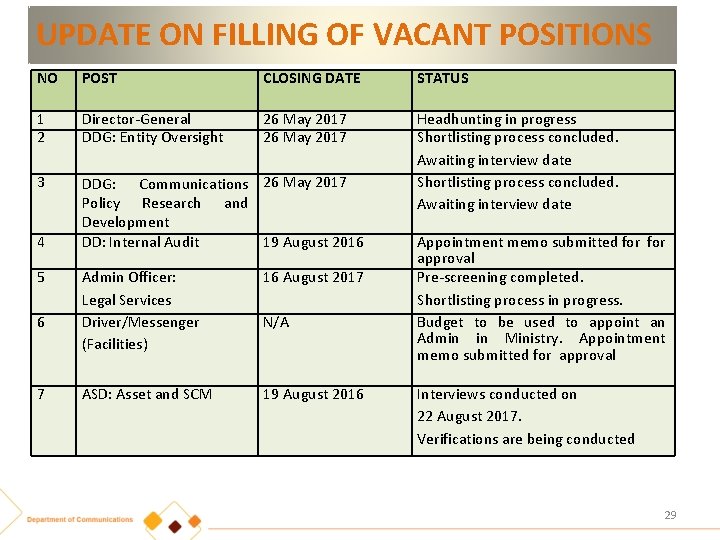 UPDATE ON FILLING OF VACANT POSITIONS

| NO | POST | CLOSING DATE | STATUS |
|---|---|---|---|
| 1 | Director-General | 26 May 2017 | Headhunting in progress |
| 2 | DDG: Entity Oversight | 26 May 2017 | Shortlisting process concluded. Awaiting interview date |
| 3 | DDG: Communications Policy Research and Development | 26 May 2017 | Shortlisting process concluded. Awaiting interview date |
| 4 | DD: Internal Audit | 19 August 2016 | Appointment memo submitted for for approval |
| 5 | Admin Officer: Legal Services | 16 August 2017 | Pre-screening completed. Shortlisting process in progress. |
| 6 | Driver/Messenger (Facilities) | N/A | Budget to be used to appoint an Admin in Ministry. Appointment memo submitted for approval |
| 7 | ASD: Asset and SCM | 19 August 2016 | Interviews conducted on 22 August 2017. Verifications are being conducted |

Department of Communications

29